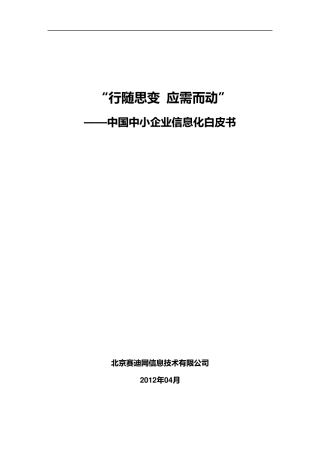 “行随思变 应需而动”

——中国中小企业信息化白皮书

北京赛迪网信息技术有限公司

2012年04月